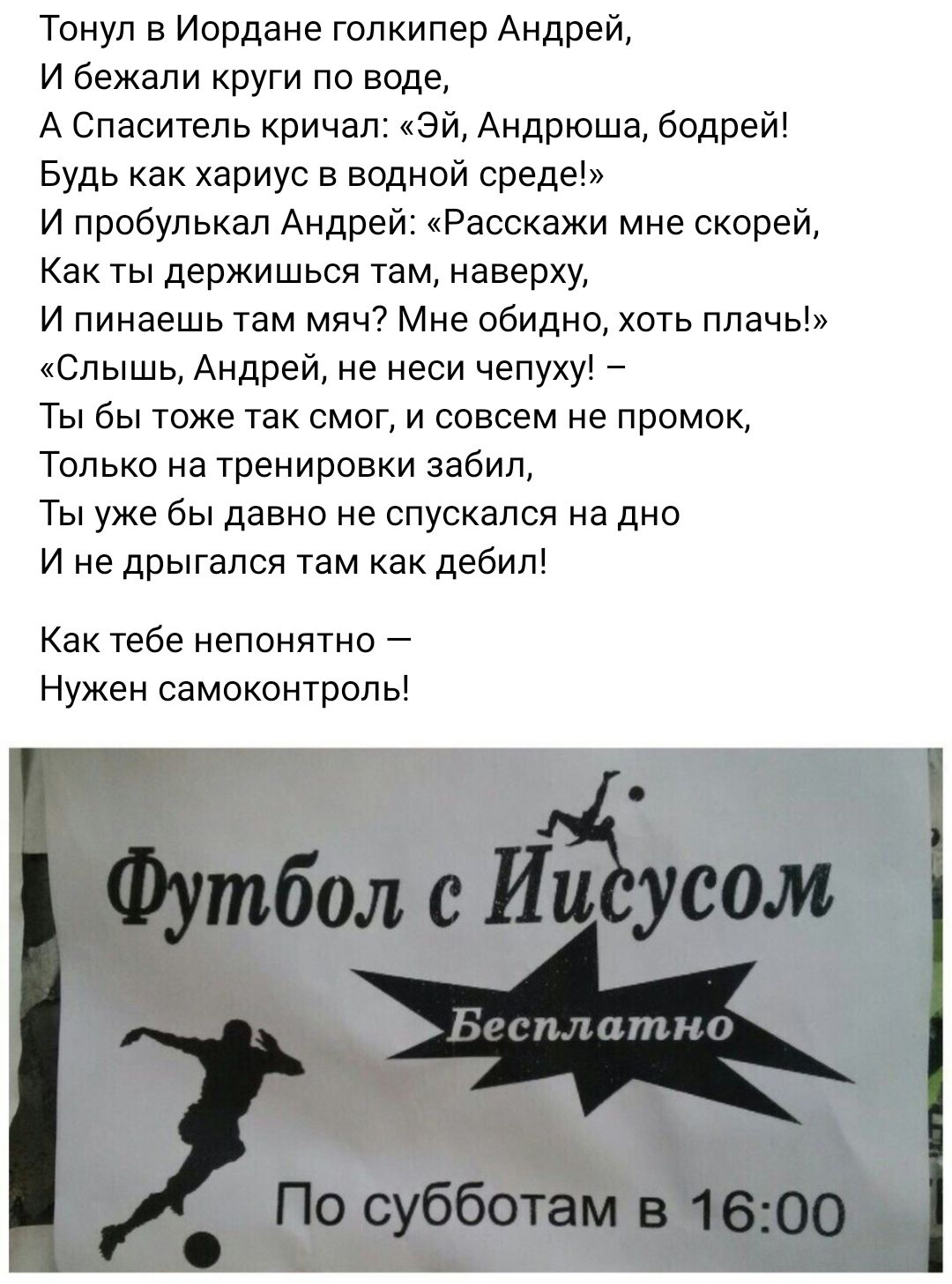 Тонул в Иордане голкипер Андрей,
И бежали круги по воде,
А Спаситель кричал: «Эй, Андрюша, бодрей!
Будь как хариус в водной среде!»
И пробулькал Андрей: «Расскажи мне скорей,
Как ты держишься там, наверху,
И пинаешь там мяч? Мне обидно, хоть плачь!»
«Слышь, Андрей, не неси чепуху! –
Ты бы тоже так смог, и совсем не промок,
Только на тренировки забил,
Ты уже бы давно не спускался на дно
И не дрыгался там как дебил!

Как тебе непонятно —
Нужен самоконтроль!

Футбол с Иисусом

Бесплатно

По субботам в 16:00